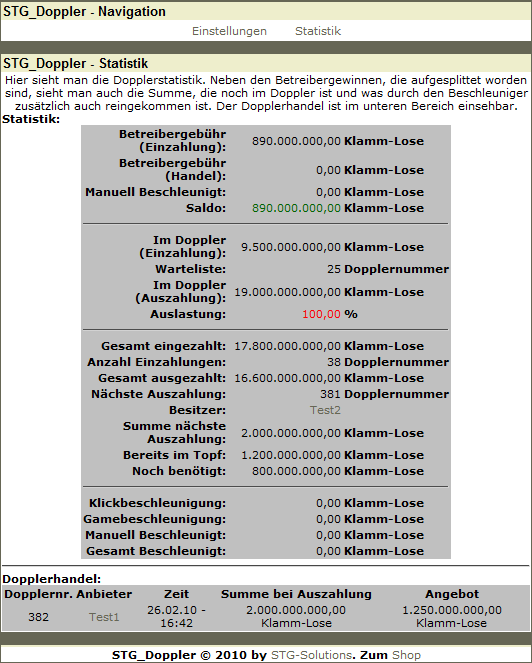 STG_Doppler - Navigation

Einstellungen Statistik

STG_Doppler - Statistik

Hier sieht man die Dopplerstatistik. Neben den Betreibergewinnen, die aufgesplittet worden sind, sieht man auch die Summe, die noch im Doppler ist und was durch den Beschleuniger zusätzlich auch reingekommen ist. Der Dopplerhandel ist im unteren Bereich einsehbar.

Statistik:

| | | |
|---|---|---|
| Betreibergebühr (Einzahlung): | 890.000.000,00 | Klamm-Lose |
| Betreibergebühr (Handel): | 0,00 | Klamm-Lose |
| Manuell Beschleunigt: | 0,00 | Klamm-Lose |
| Saldo: | 890.000.000,00 | Klamm-Lose |
| Im Doppler (Einzahlung): | 9.500.000.000,00 | Klamm-Lose |
| Warteliste: | 25 | Dopplernummer |
| Im Doppler (Auszahlung): | 19.000.000.000,00 | Klamm-Lose |
| Auslastung: | 100,00 | % |
| Gesamt eingezahlt: | 17.800.000.000,00 | Klamm-Lose |
| Anzahl Einzahlungen: | 38 | Dopplernummer |
| Gesamt ausgezahlt: | 16.600.000.000,00 | Klamm-Lose |
| Nächste Auszahlung: | 381 | Dopplernummer |
| Besitzer: | Test2 | |
| Summe nächste Auszahlung: | 2.000.000.000,00 | Klamm-Lose |
| Bereits im Topf: | 1.200.000.000,00 | Klamm-Lose |
| Noch benötigt: | 800.000.000,00 | Klamm-Lose |
| Klickbeschleunigung: | 0,00 | Klamm-Lose |
| Gamebeschleunigung: | 0,00 | Klamm-Lose |
| Manuell Beschleunigt: | 0,00 | Klamm-Lose |
| Gesamt Beschleunigt: | 0,00 | Klamm-Lose |

Dopplerhandel:

| Dopplernr. | Anbieter | Zeit | Summe bei Auszahlung | Angebot |
|---|---|---|---|---|
| 382 | Test1 | 26.02.10 - 16:42 | 2.000.000.000,00 Klamm-Lose | 1.250.000.000,00 Klamm-Lose |

STG_Doppler © 2010 by STG-Solutions. Zum Shop